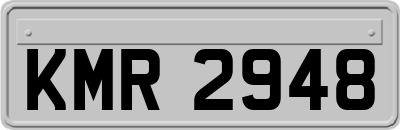 KMR 2948